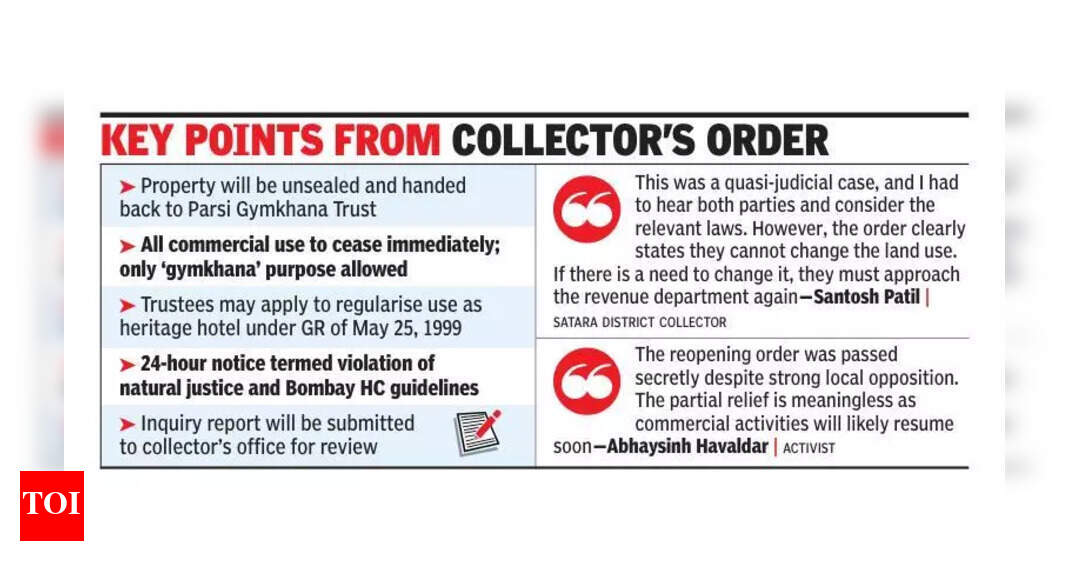 KEY POINTS FROM COLLECTOR'S ORDER

➤ Property will be unsealed and handed back to Parsi Gymkhana Trust

➤ All commercial use to cease immediately; only 'gymkhana' purpose allowed

➤ Trustees may apply to regularise use as heritage hotel under GR of May 25, 1999

➤ 24-hour notice termed violation of natural justice and Bombay HC guidelines

➤ Inquiry report will be submitted to collector's office for review

This was a quasi-judicial case, and I had to hear both parties and consider the relevant laws. However, the order clearly states they cannot change the land use. If there is a need to change it, they must approach the revenue department again—Santosh Patil | SATARA DISTRICT COLLECTOR

The reopening order was passed secretly despite strong local opposition. The partial relief is meaningless as commercial activities will likely resume soon—Abhaysinh Havaldar | ACTIVIST

TOI